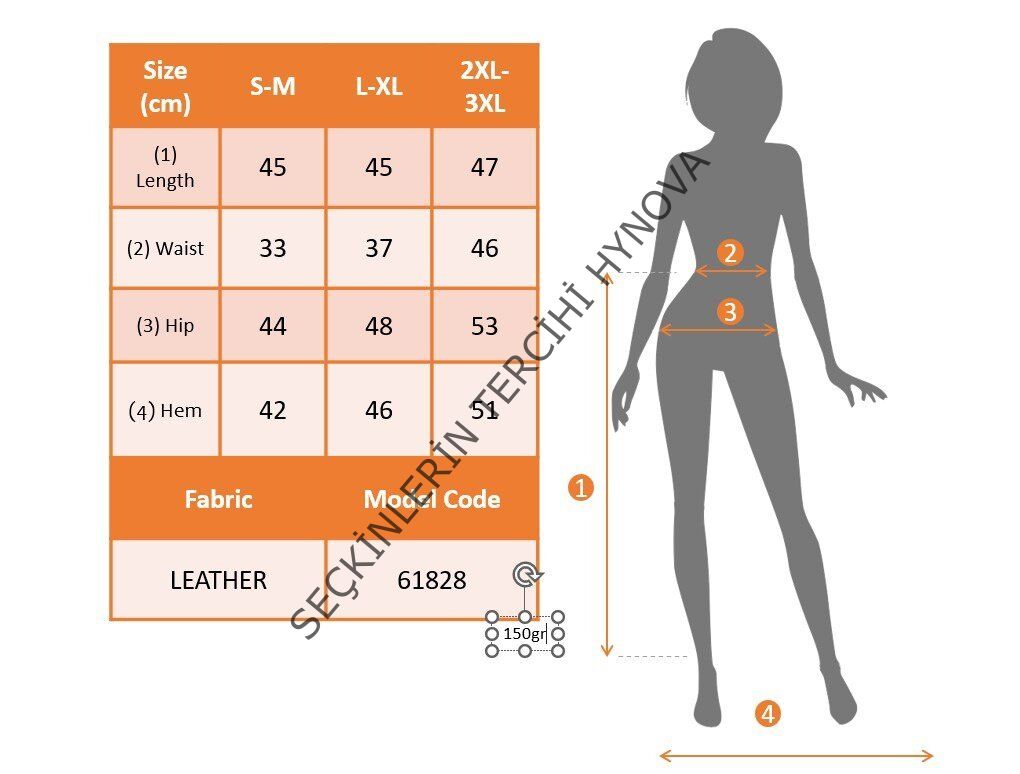 | Size (cm) | S-M | L-XL | 2XL-3XL |
|---|---|---|---|
| (1) Length | 45 | 45 | 47 |
| (2) Waist | 33 | 37 | 46 |
| (3) Hip | 44 | 48 | 53 |
| (4) Hem | 42 | 46 | 51 |

| Fabric | Model Code |
|---|---|
| LEATHER | 61828 |

150gr

SEÇKİNLERİN TERCİHİ HYNOVA

2
3
1
4